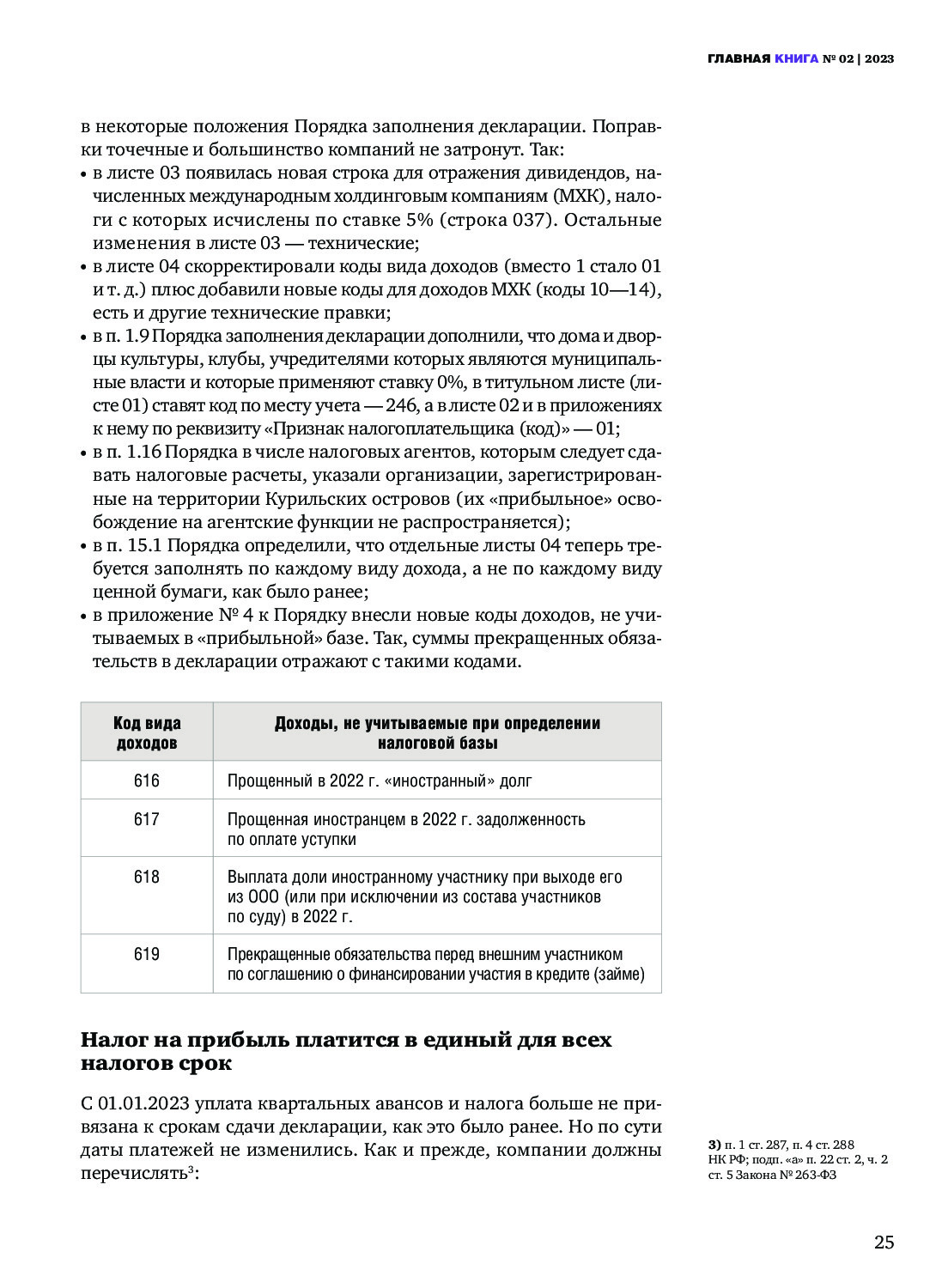 ГЛАВНАЯ КНИГА № 02 | 2023

в некоторые положения Порядка заполнения декларации. Поправки точечные и большинство компаний не затронут. Так:
• в листе 03 появилась новая строка для отражения дивидендов, начисленных международным холдинговым компаниям (МХК), налоги с которых исчислены по ставке 5% (строка 037). Остальные изменения в листе 03 — технические;
• в листе 04 скорректировали коды вида доходов (вместо 1 стало 01 и т. д.) плюс добавили новые коды для доходов МХК (коды 10—14), есть и другие технические правки;
• в п. 1.9 Порядка заполнения декларации дополнили, что дома и дворцы культуры, клубы, учредителями которых являются муниципальные власти и которые применяют ставку 0%, в титульном листе (листе 01) ставят код по месту учета — 246, а в листе 02 и в приложениях к нему по реквизиту «Признак налогоплательщика (код)» — 01;
• в п. 1.16 Порядка в числе налоговых агентов, которым следует сдавать налоговые расчеты, указали организации, зарегистрированные на территории Курильских островов (их «прибыльное» освобождение на агентские функции не распространяется);
• в п. 15.1 Порядка определили, что отдельные листы 04 теперь требуется заполнять по каждому виду дохода, а не по каждому виду ценной бумаги, как было ранее;
• в приложение № 4 к Порядку внесли новые коды доходов, не учитываемых в «прибыльной» базе. Так, суммы прекращенных обязательств в декларации отражают с такими кодами.

| Код вида доходов | Доходы, не учитываемые при определении налоговой базы |
|---|---|
| 616 | Прощенный в 2022 г. «иностранный» долг |
| 617 | Прощенная иностранцем в 2022 г. задолженность по оплате уступки |
| 618 | Выплата доли иностранному участнику при выходе его из ООО (или при исключении из состава участников по суду) в 2022 г. |
| 619 | Прекращенные обязательства перед внешним участником по соглашению о финансировании участия в кредите (займе) |

Налог на прибыль платится в единый для всех налогов срок

С 01.01.2023 уплата квартальных авансов и налога больше не привязана к срокам сдачи декларации, как это было ранее. Но по сути даты платежей не изменились. Как и прежде, компании должны перечислять$^3$:

3) п. 1 ст. 287, п. 4 ст. 288 НК РФ; подп. «а» п. 22 ст. 2, ч. 2 ст. 5 Закона № 263-ФЗ

25